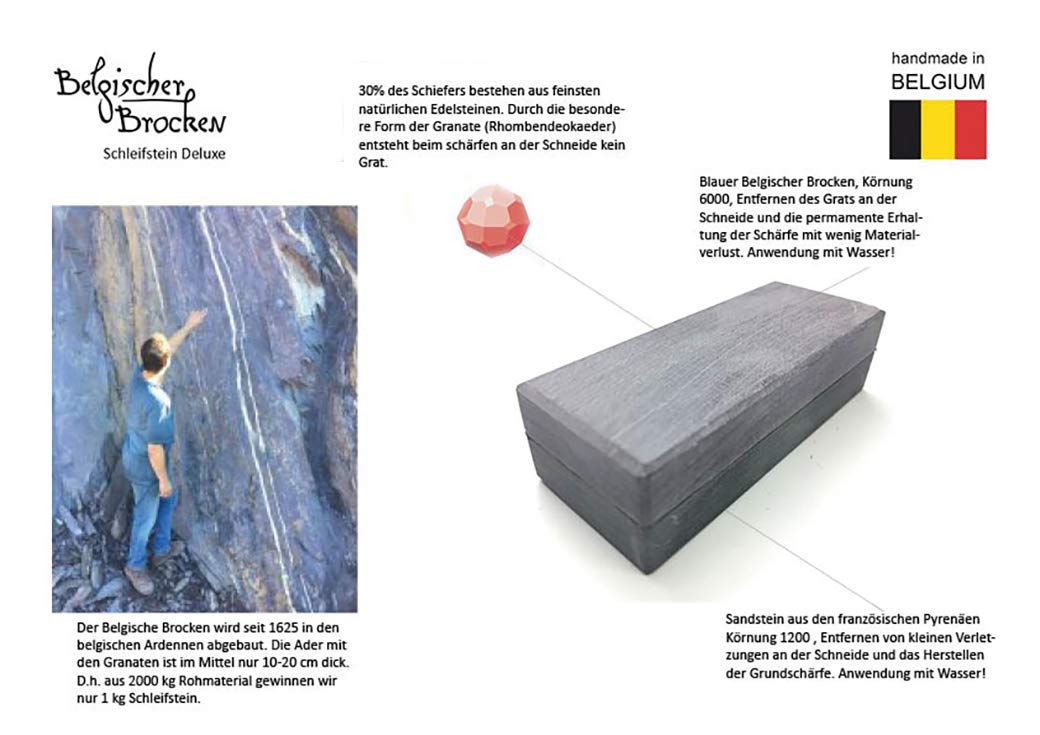 Belgischer Brocken
Schleifstein Deluxe

30% des Schiefers bestehen aus feinsten natürlichen Edelsteinen. Durch die besondere Form der Granate (Rhombendeokaeder) entsteht beim schärfen an der Schneide kein Grat.

handmade in
BELGIUM

Blauer Belgischer Brocken, Körnung 6000, Entfernen des Grats an der Schneide und die permamente Erhaltung der Schärfe mit wenig Materialverlust. Anwendung mit Wasser!

Der Belgische Brocken wird seit 1625 in den belgischen Ardennen abgebaut. Die Ader mit den Granaten ist im Mittel nur 10-20 cm dick. D.h. aus 2000 kg Rohmaterial gewinnen wir nur 1 kg Schleifstein.

Sandstein aus den französischen Pyrenäen Körnung 1200 , Entfernen von kleinen Verletzungen an der Schneide und das Herstellen der Grundschärfe. Anwendung mit Wasser!